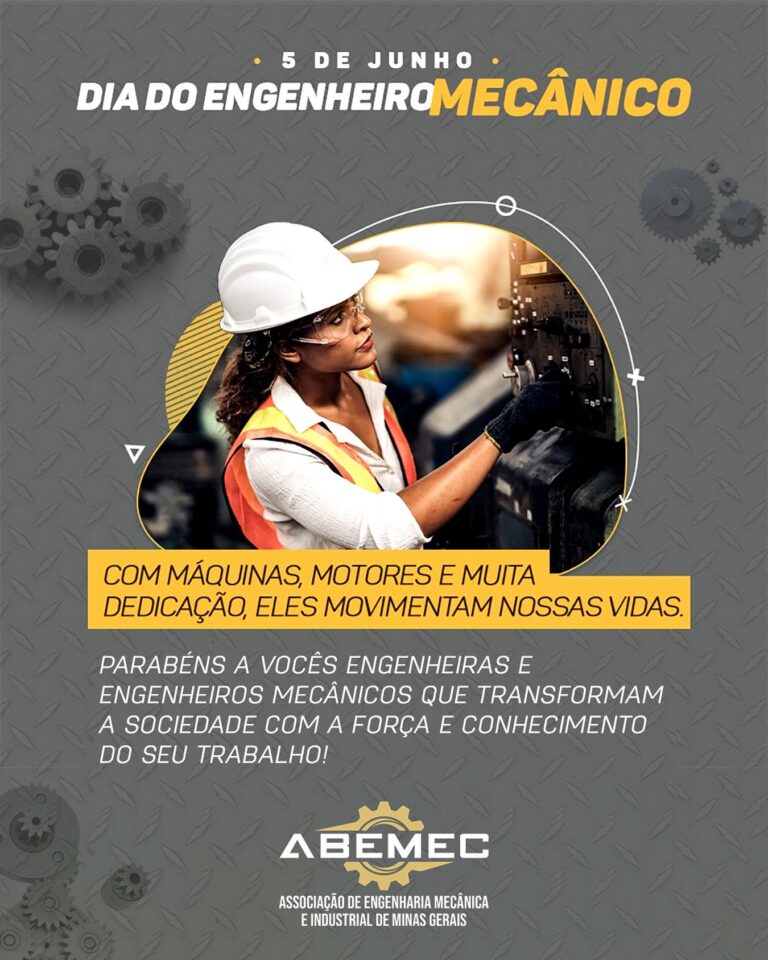 • 5 DE JUNHO •
DIA DO ENGENHEIRO MECÂNICO

COM MÁQUINAS, MOTORES E MUITA DEDICAÇÃO, ELES MOVIMENTAM NOSSAS VIDAS.

PARABÉNS A VOCÊS ENGENHEIRAS E ENGENHEIROS MECÂNICOS QUE TRANSFORMAM A SOCIEDADE COM A FORÇA E CONHECIMENTO DO SEU TRABALHO!

ABEMEC
ASSOCIAÇÃO DE ENGENHARIA MECÂNICA
E INDUSTRIAL DE MINAS GERAIS